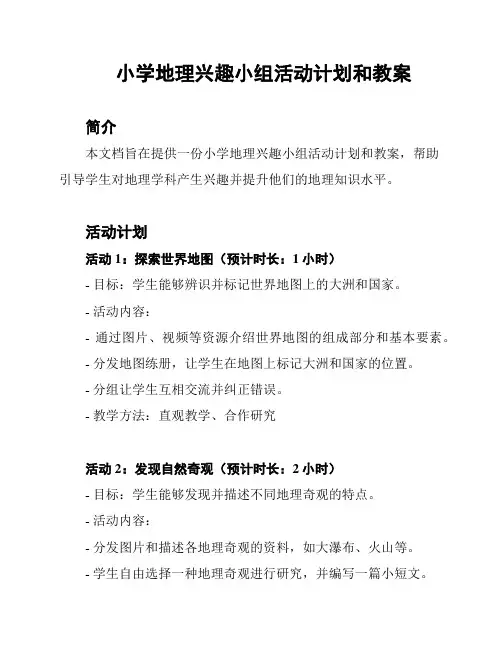 小学地理兴趣小组活动计划和教案

简介

本文档旨在提供一份小学地理兴趣小组活动计划和教案，帮助引导学生对地理学科产生兴趣并提升他们的地理知识水平。

活动计划

活动 1：探索世界地图（预计时长：1 小时）

- 目标：学生能够辨识并标记世界地图上的大洲和国家。

- 活动内容：

- 通过图片、视频等资源介绍世界地图的组成部分和基本要素。

- 分发地图练册，让学生在地图上标记大洲和国家的位置。

- 分组让学生互相交流并纠正错误。

- 教学方法：直观教学、合作研究

活动 2：发现自然奇观（预计时长：2 小时）

- 目标：学生能够发现并描述不同地理奇观的特点。

- 活动内容：

- 分发图片和描述各地理奇观的资料，如大瀑布、火山等。

- 学生自由选择一种地理奇观进行研究，并编写一篇小短文。